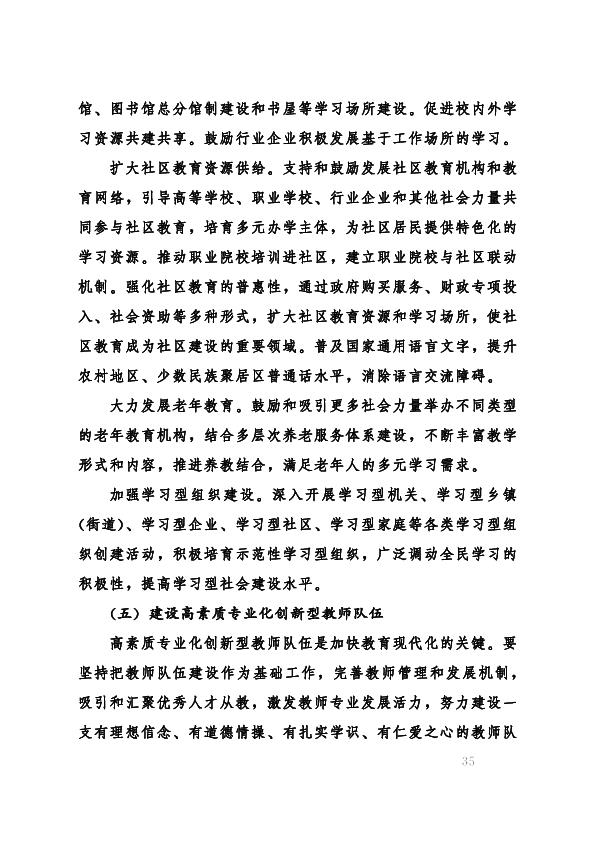 馆、图书馆总分馆制建设和书屋等学习场所建设。促进校内外学习资源共建共享。鼓励行业企业积极发展基于工作场所的学习。

扩大社区教育资源供给。支持和鼓励发展社区教育机构和教育网络，引导高等学校、职业学校、行业企业和其他社会力量共同参与社区教育，培育多元办学主体，为社区居民提供特色化的学习资源。推动职业院校培训进社区，建立职业院校与社区联动机制。强化社区教育的普惠性，通过政府购买服务、财政专项投入、社会资助等多种形式，扩大社区教育资源和学习场所，使社区教育成为社区建设的重要领域。普及国家通用语言文字，提升农村地区、少数民族聚居区普通话水平，消除语言交流障碍。

大力发展老年教育。鼓励和吸引更多社会力量举办不同类型的老年教育机构，结合多层次养老服务体系建设，不断丰富教学形式和内容，推进养教结合，满足老年人的多元学习需求。

加强学习型组织建设。深入开展学习型机关、学习型乡镇（街道）、学习型企业、学习型社区、学习型家庭等各类学习型组织创建活动，积极培育示范性学习型组织，广泛调动全民学习的积极性，提高学习型社会建设水平。

（五）建设高素质专业化创新型教师队伍

高素质专业化创新型教师队伍是加快教育现代化的关键。要坚持把教师队伍建设作为基础工作，完善教师管理和发展机制，吸引和汇聚优秀人才从教，激发教师专业发展活力，努力建设一支有理想信念、有道德情操、有扎实学识、有仁爱之心的教师队

35